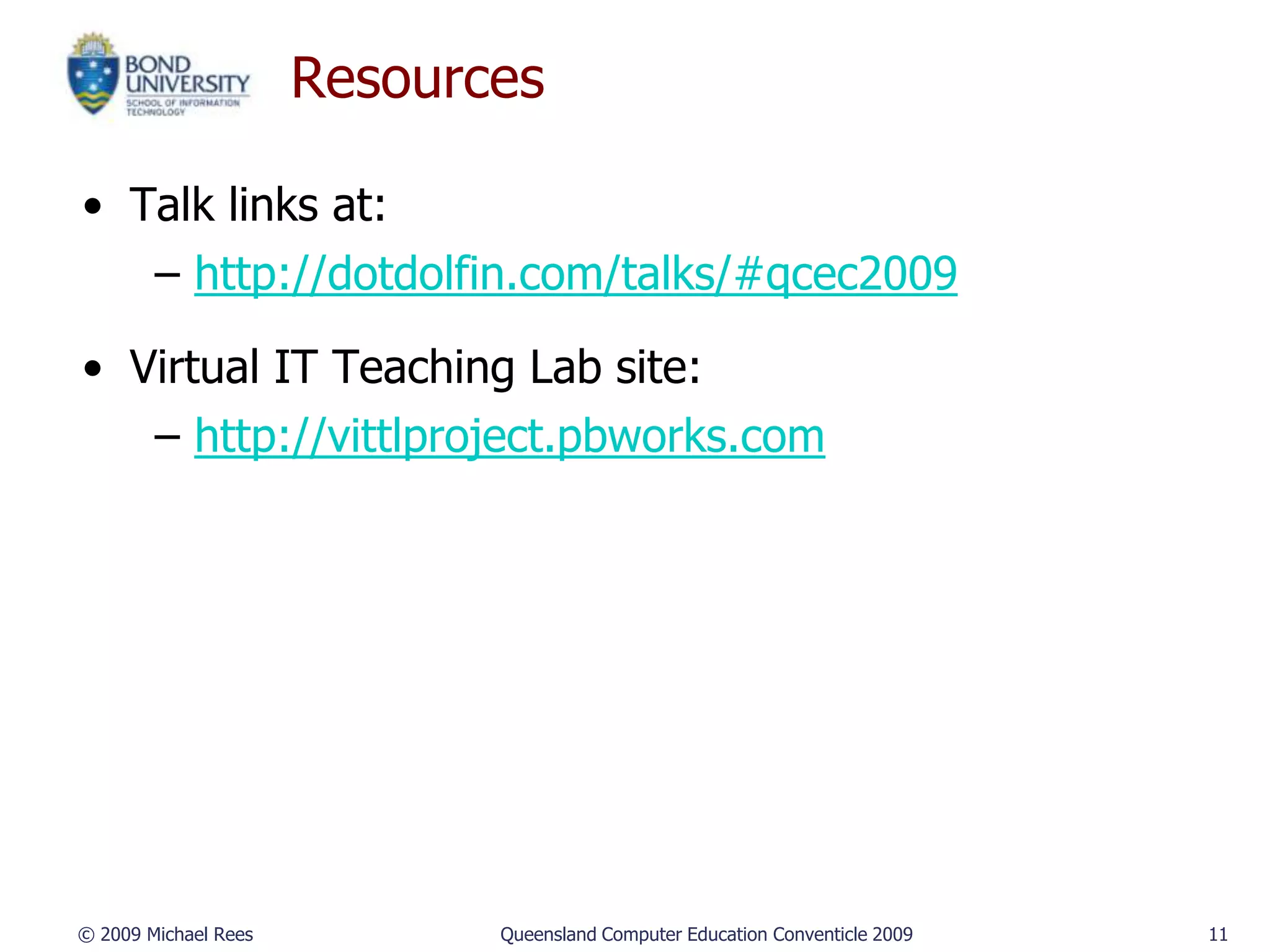 BOND UNIVERSITY
SCHOOL OF INFORMATION TECHNOLOGY

Resources

• Talk links at:
– http://dotdolfin.com/talks/#qcec2009

• Virtual IT Teaching Lab site:
– http://vittlproject.pbworks.com

© 2009 Michael Rees

Queensland Computer Education Conventicle 2009

11